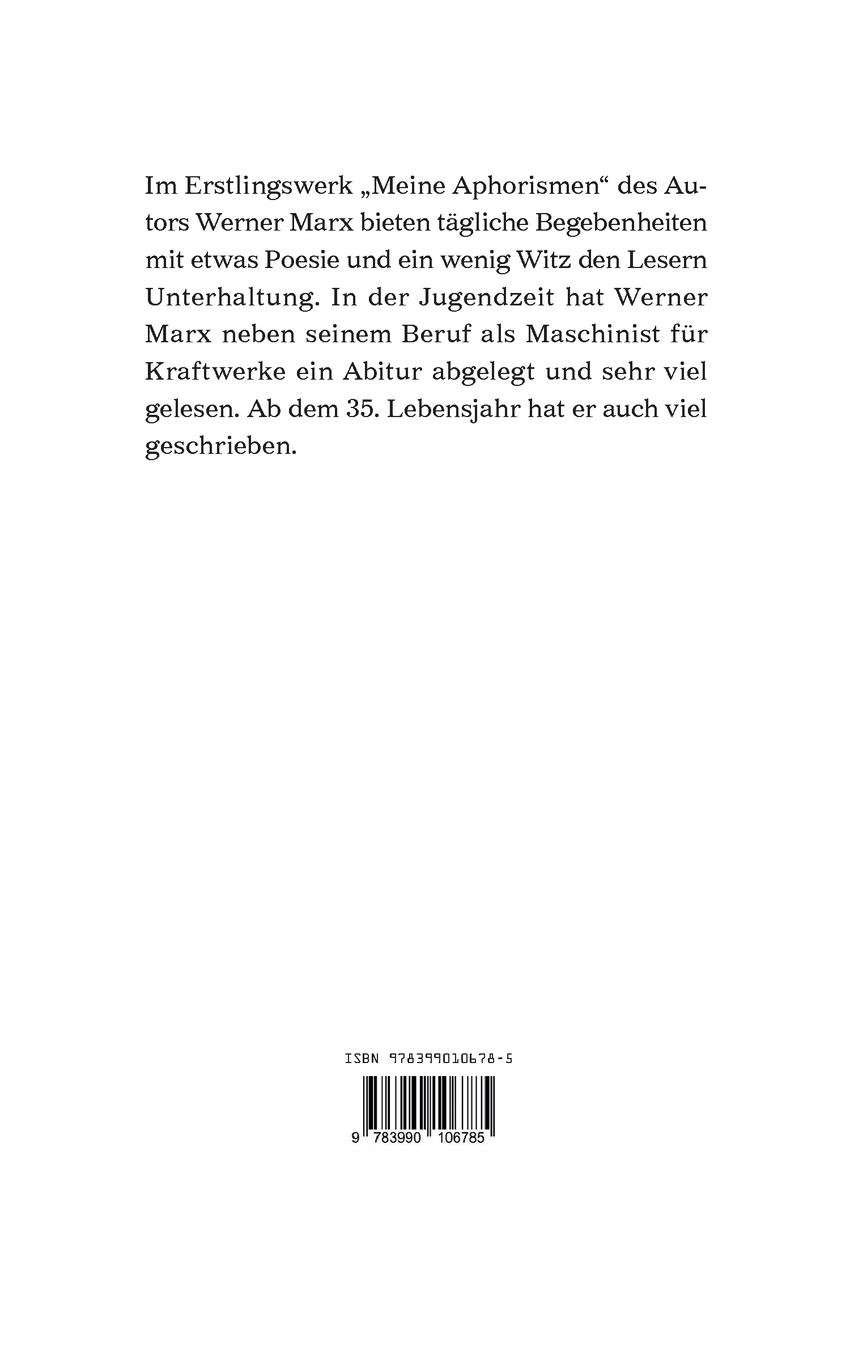 Im Erstlingswerk „Meine Aphorismen“ des Autors Werner Marx bieten tägliche Begebenheiten mit etwas Poesie und ein wenig Witz den Lesern Unterhaltung. In der Jugendzeit hat Werner Marx neben seinem Beruf als Maschinist für Kraftwerke ein Abitur abgelegt und sehr viel gelesen. Ab dem 35. Lebensjahr hat er auch viel geschrieben.

ISBN 978399010678-5

9 783990 106785